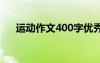 运动作文400字优秀